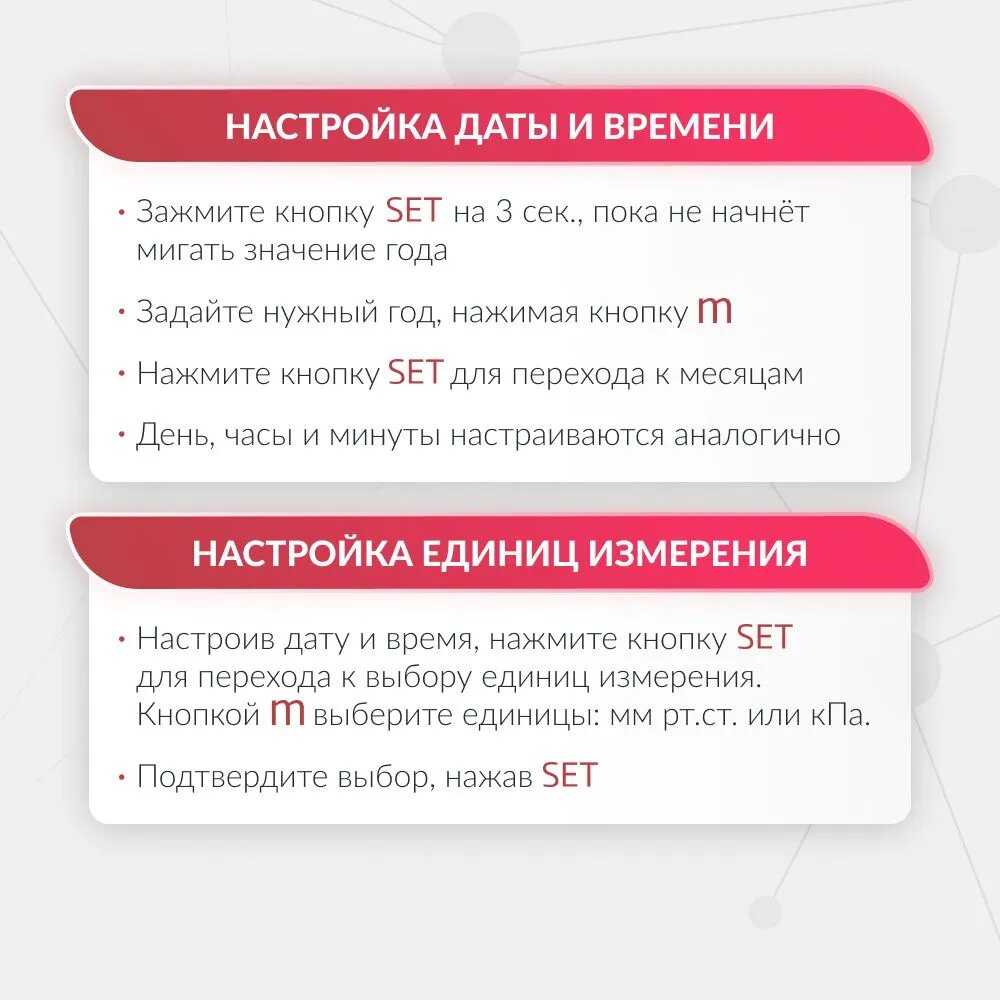 НАСТРОЙКА ДАТЫ И ВРЕМЕНИ

• Зажмите кнопку SET на 3 сек., пока не начнёт мигать значение года

• Задайте нужный год, нажимая кнопку m

• Нажмите кнопку SET для перехода к месяцам

• День, часы и минуты настраиваются аналогично

НАСТРОЙКА ЕДИНИЦ ИЗМЕРЕНИЯ

• Настроив дату и время, нажмите кнопку SET для перехода к выбору единиц измерения. Кнопкой m выберите единицы: мм рт.ст. или кПа.

• Подтвердите выбор, нажав SET